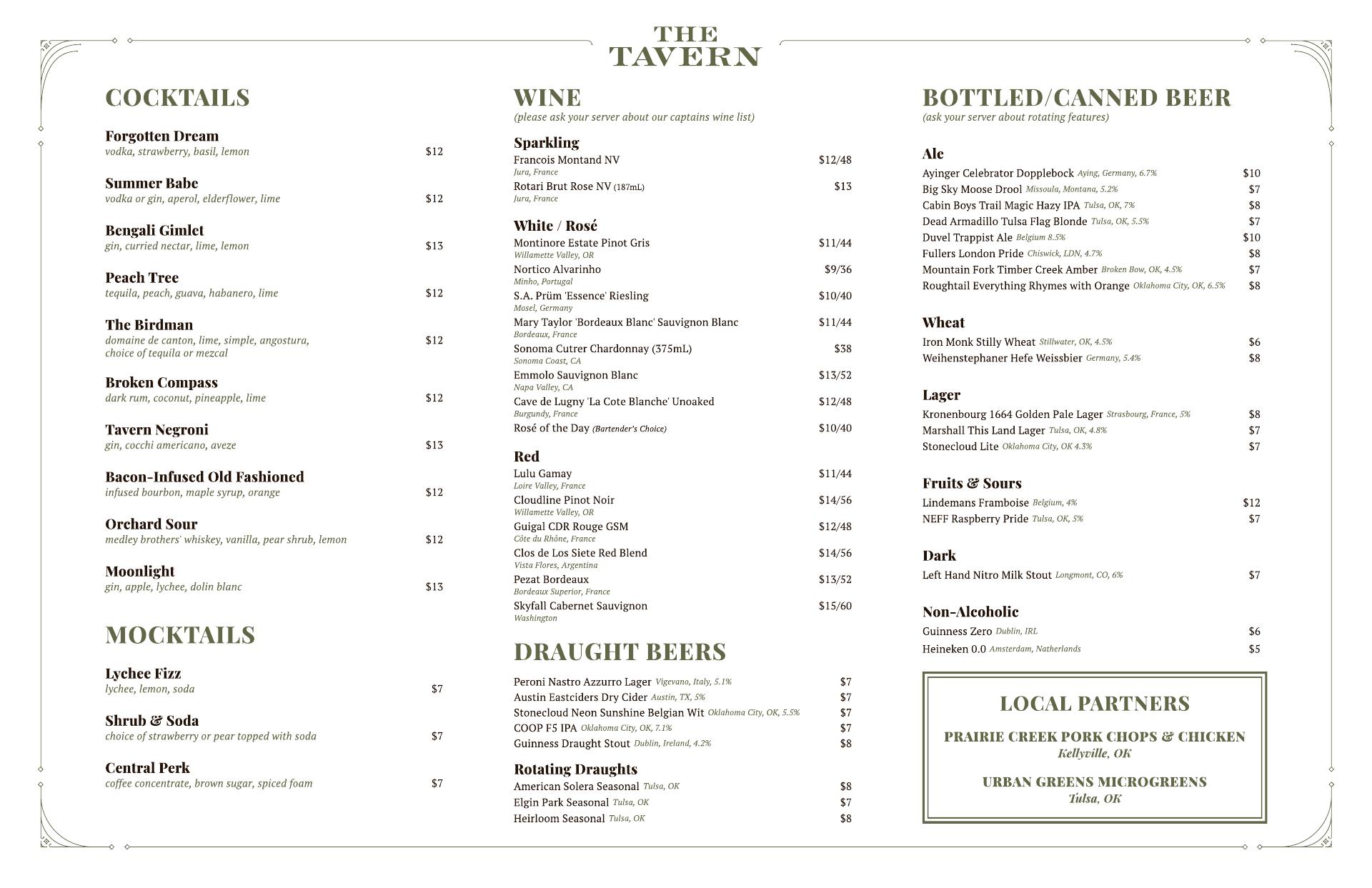 THE TAVERN

COCKTAILS

Forgotten Dream
vodka, strawberry, basil, lemon $12

Summer Babe
vodka or gin, aperol, elderflower, lime $12

Bengali Gimlet
gin, curried nectar, lime, lemon $13

Peach Tree
tequila, peach, guava, habanero, lime $12

The Birdman
domaine de canton, lime, simple, angostura, choice of tequila or mezcal $12

Broken Compass
dark rum, coconut, pineapple, lime $12

Tavern Negroni
gin, cocchi americano, aveze $13

Bacon-Infused Old Fashioned
infused bourbon, maple syrup, orange $12

Orchard Sour
medley brothers' whiskey, vanilla, pear shrub, lemon $12

Moonlight
gin, apple, lychee, dolin blanc $13

MOCKTAILS

Lychee Fizz
lychee, lemon, soda $7

Shrub & Soda
choice of strawberry or pear topped with soda $7

Central Perk
coffee concentrate, brown sugar, spiced foam $7

WINE
(please ask your server about our captains wine list)

Sparkling
Francois Montand NV $12/48
Jura, France
Rotari Brut Rose NV (187mL) $13
Jura, France

White / Rosé
Montinore Estate Pinot Gris $11/44
Willamette Valley, OR
Nortico Alvarinho $9/36
Minho, Portugal
S.A. Prüm 'Essence' Riesling $10/40
Mosel, Germany
Mary Taylor 'Bordeaux Blanc' Sauvignon Blanc $11/44
Bordeaux, France
Sonoma Cutrer Chardonnay (375mL) $38
Sonoma Coast, CA
Emmolo Sauvignon Blanc $13/52
Napa Valley, CA
Cave de Lugny 'La Cote Blanche' Unoaked $12/48
Burgundy, France
Rosé of the Day (Bartender's Choice) $10/40

Red
Lulu Gamay $11/44
Loire Valley, France
Cloudline Pinot Noir $14/56
Willamette Valley, OR
Guigal CDR Rouge GSM $12/48
Côte du Rhône, France
Clos de Los Siete Red Blend $14/56
Vista Flores, Argentina
Pezat Bordeaux $13/52
Bordeaux Superior, France
Skyfall Cabernet Sauvignon $15/60
Washington

DRAUGHT BEERS

Peroni Nastro Azzurro Lager Vigevano, Italy, 5.1% $7
Austin Eastciders Dry Cider Austin, TX, 5% $7
Stonecloud Neon Sunshine Belgian Wit Oklahoma City, OK, 5.5% $7
COOP F5 IPA Oklahoma City, OK, 7.1% $7
Guinness Draught Stout Dublin, Ireland, 4.2% $8

Rotating Draughts
American Solera Seasonal Tulsa, OK $8
Elgin Park Seasonal Tulsa, OK $7
Heirloom Seasonal Tulsa, OK $8

BOTTLED/CANNED BEER
(ask your server about rotating features)

Ale
Ayinger Celebrator Dopplebock Aying, Germany, 6.7% $10
Big Sky Moose Drool Missoula, Montana, 5.2% $7
Cabin Boys Trail Magic Hazy IPA Tulsa, OK, 7% $8
Dead Armadillo Tulsa Flag Blonde Tulsa, OK, 5.5% $7
Duvel Trappist Ale Belgium 8.5% $10
Fullers London Pride Chiswick, LDN, 4.7% $8
Mountain Fork Timber Creek Amber Broken Bow, OK, 4.5% $7
Roughtail Everything Rhymes with Orange Oklahoma City, OK, 6.5% $8

Wheat
Iron Monk Stilly Wheat Stillwater, OK, 4.5% $6
Weihenstephaner Hefe Weissbier Germany, 5.4% $8

Lager
Kronenbourg 1664 Golden Pale Lager Strasbourg, France, 5% $8
Marshall This Land Lager Tulsa, OK, 4.8% $7
Stonecloud Lite Oklahoma City, OK 4.3% $7

Fruits & Sours
Lindemans Framboise Belgium, 4% $12
NEFF Raspberry Pride Tulsa, OK, 5% $7

Dark
Left Hand Nitro Milk Stout Longmont, CO, 6% $7

Non-Alcoholic
Guinness Zero Dublin, IRL $6
Heineken 0.0 Amsterdam, Natherlands $5

LOCAL PARTNERS

PRAIRIE CREEK PORK CHOPS & CHICKEN
Kellyville, OK

URBAN GREENS MICROGREENS
Tulsa, OK